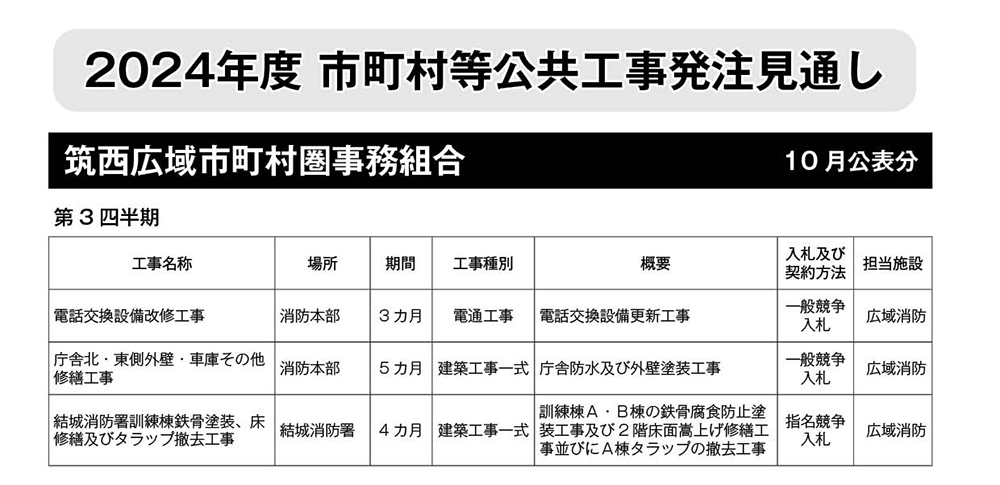 2024年度 市町村等公共工事発注見通し

筑西広域市町村圏事務組合

10月公表分

第３四半期

| 工事名称 | 場所 | 期間 | 工事種別 | 概要 | 入札及び契約方法 | 担当施設 |
|---|---|---|---|---|---|---|
| 電話交換設備改修工事 | 消防本部 | ３カ月 | 電通工事 | 電話交換設備更新工事 | 一般競争入札 | 広域消防 |
| 庁舎北・東側外壁・車庫その他修繕工事 | 消防本部 | ５カ月 | 建築工事一式 | 庁舎防水及び外壁塗装工事 | 一般競争入札 | 広域消防 |
| 結城消防署訓練棟鉄骨塗装、床修繕及びタラップ撤去工事 | 結城消防署 | ４カ月 | 建築工事一式 | 訓練棟Ａ・Ｂ棟の鉄骨腐食防止塗装工事及び２階床面嵩上げ修繕工事並びにＡ棟タラップの撤去工事 | 指名競争入札 | 広域消防 |